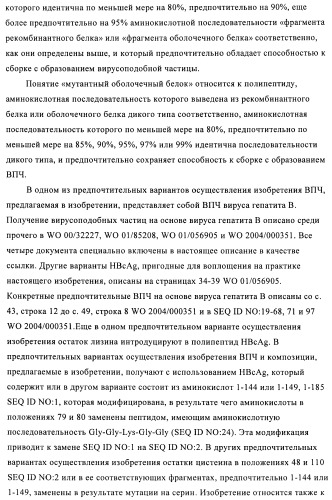 которого идентична по меньшей мере на 80%, предпочтительно на 90%, еще более предпочтительно на 95% аминокислотной последовательности «фрагмента рекомбинантного белка» или «фрагмента оболочечного белка» соответственно, как они определены выше, и который предпочтительно обладает способностью к сборке с образованием вирусоподобной частицы.

Понятие «мутантный оболочечный белок» относится к полипептиду, аминокислотная последовательность которого выведена из рекомбинантного белка или оболочечного белка дикого типа соответственно, аминокислотная последовательность которого по меньшей мере на 80%, предпочтительно по меньшей мере на 85%, 90%, 95%, 97% или 99% идентична последовательности дикого типа, и предпочтительно сохраняет способность к сборке с образованием ВПЧ.

В одном из предпочтительных вариантов осуществления изобретения ВПЧ, предлагаемая в изобретении, представляет собой ВПЧ вируса гепатита В. Получение вирусоподобных частиц на основе вируса гепатита В описано среди прочего в WO 00/32227, WO 01/85208, WO 01/056905 и WO 2004/000351. Все четыре документа специально включены в настоящее описание в качестве ссылки. Другие варианты HBcAg, пригодные для воплощения на практике настоящего изобретения, описаны на страницах 34-39 WO 01/056905. Конкретные предпочтительные ВПЧ на основе вируса гепатита В описаны со с. 43, строка 12 до с. 49, строка 8 WO 2004/000351 и в SEQ ID NO:19-68, 71 и 97 WO 2004/000351.Еще в одном предпочтительном варианте осуществления изобретения остаток лизина интродуцируют в полипептид HBcAg. В предпочтительных вариантах осуществления изобретения ВПЧ и композиции, предлагаемые в изобретении, получают с использованием HBcAg, который содержит или в другом варианте состоит из аминокислот 1-144 или 1-149, 1-185 SEQ ID NO:1, которая модифицирована, в результате чего аминокислоты в положениях 79 и 80 заменены пептидом, имеющим аминокислотную последовательность Gly-Gly-Lys-Gly-Gly (SEQ ID NO:24). Эта модификация приводит к замене SEQ ID NO:1 на SEQ ID NO:2. В других предпочтительных вариантах осуществления изобретения остатки цистеина в положениях 48 и 110 SEQ ID NO:2 или в ее соответствующих фрагментах, предпочтительно 1-144 или 1-149, заменены в результате мутации на серин. Изобретение относится также к